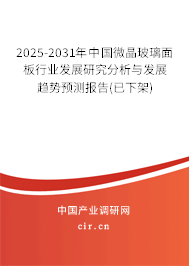 2025-2031年中国微晶玻璃面板行业发展研究分析与发展趋势预测报告(已下架)

中国产业调研网

cir.cn